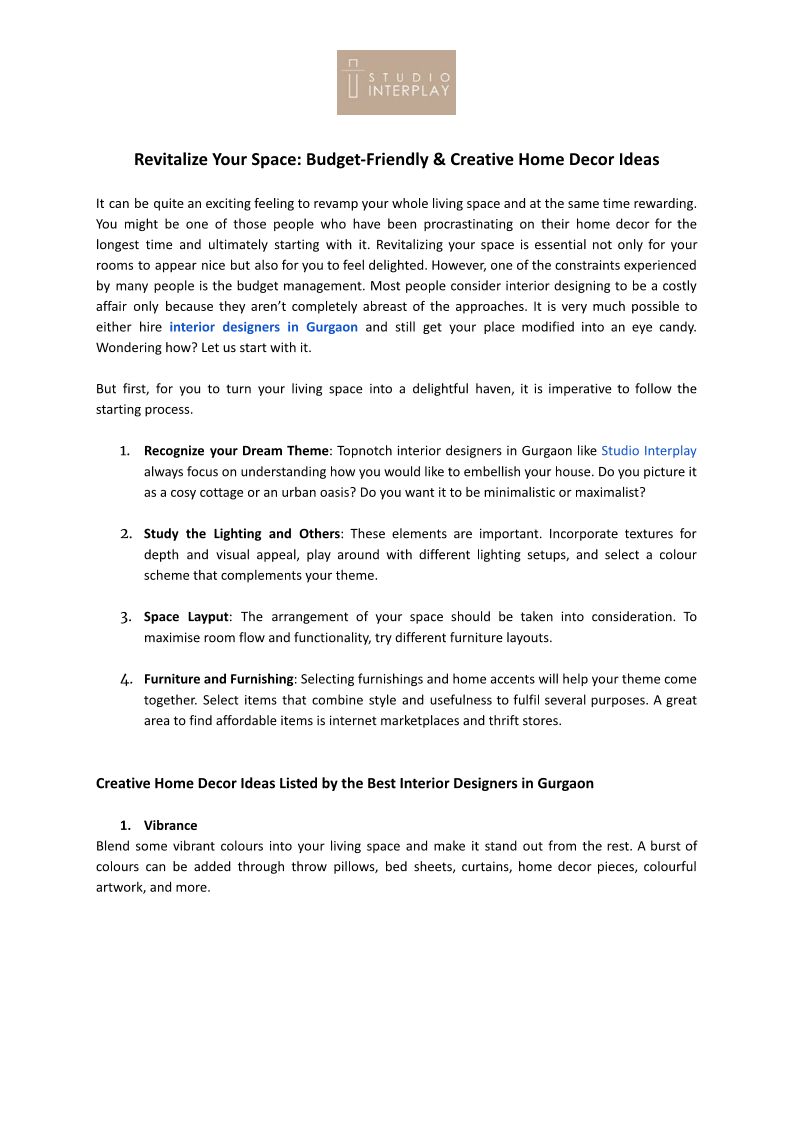 STUDIO INTERPLAY

Revitalize Your Space: Budget-Friendly & Creative Home Decor Ideas

It can be quite an exciting feeling to revamp your whole living space and at the same time rewarding. You might be one of those people who have been procrastinating on their home decor for the longest time and ultimately starting with it. Revitalizing your space is essential not only for your rooms to appear nice but also for you to feel delighted. However, one of the constraints experienced by many people is the budget management. Most people consider interior designing to be a costly affair only because they aren't completely abreast of the approaches. It is very much possible to either hire interior designers in Gurgaon and still get your place modified into an eye candy. Wondering how? Let us start with it.

But first, for you to turn your living space into a delightful haven, it is imperative to follow the starting process.

1. Recognize your Dream Theme: Topnotch interior designers in Gurgaon like Studio Interplay always focus on understanding how you would like to embellish your house. Do you picture it as a cosy cottage or an urban oasis? Do you want it to be minimalistic or maximalist?

2. Study the Lighting and Others: These elements are important. Incorporate textures for depth and visual appeal, play around with different lighting setups, and select a colour scheme that complements your theme.

3. Space Layput: The arrangement of your space should be taken into consideration. To maximise room flow and functionality, try different furniture layouts.

4. Furniture and Furnishing: Selecting furnishings and home accents will help your theme come together. Select items that combine style and usefulness to fulfil several purposes. A great area to find affordable items is internet marketplaces and thrift stores.

Creative Home Decor Ideas Listed by the Best Interior Designers in Gurgaon

1. Vibrance
Blend some vibrant colours into your living space and make it stand out from the rest. A burst of colours can be added through throw pillows, bed sheets, curtains, home decor pieces, colourful artwork, and more.